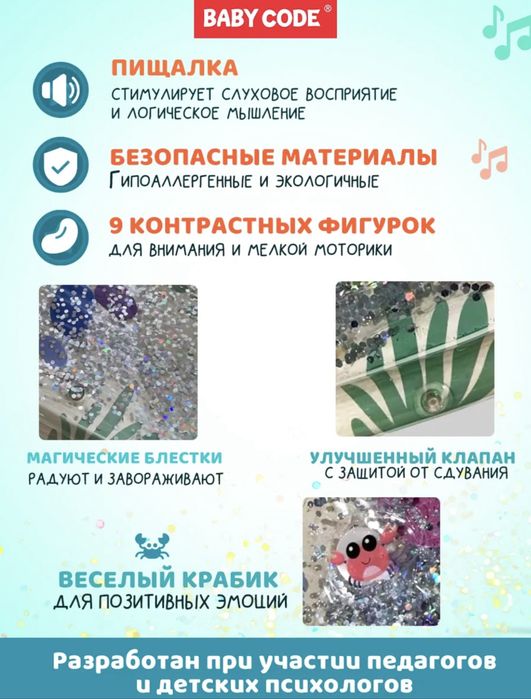 BABY CODE®

ПИЩАЛКА
СТИМУЛИРУЕТ СЛУХОВОЕ ВОСПРИЯТИЕ И ЛОГИЧЕСКОЕ МЫШЛЕНИЕ

БЕЗОПАСНЫЕ МАТЕРИАЛЫ
ГИПОАЛЛЕРГЕННЫЕ И ЭКОЛОГИЧНЫЕ

9 КОНТРАСТНЫХ ФИГУРОК
ДЛЯ ВНИМАНИЯ И МЕЛКОЙ МОТОРИКИ

МАГИЧЕСКИЕ БЛЕСТКИ
РАДУЮТ И ЗАВОРАЖИВАЮТ

УЛУЧШЕННЫЙ КЛАПАН
С ЗАЩИТОЙ ОТ СДУВАНИЯ

ВЕСЕЛЫЙ КРАБИК
ДЛЯ ПОЗИТИВНЫХ ЭМОЦИЙ

Разработан при участии педагогов и детских психологов